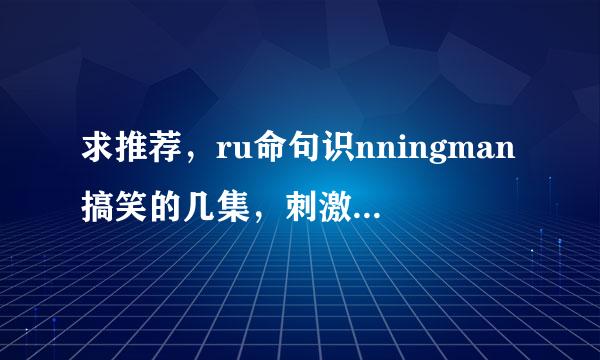 求推荐，ru命句识nningman搞笑的几集，刺激...